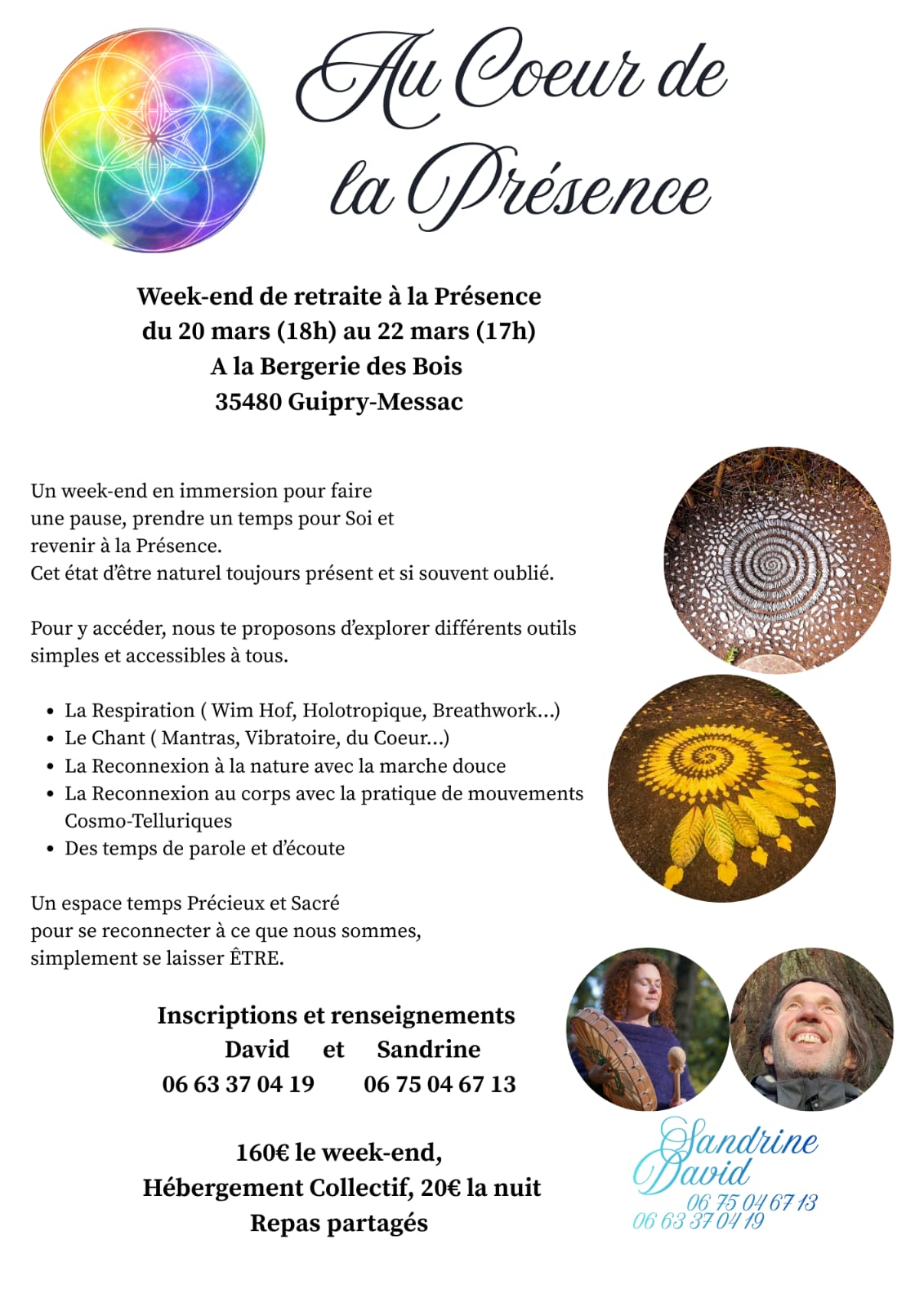 Au Coeur de la Présence

Week-end de retraite à la Présence
du 20 mars (18h) au 22 mars (17h)
A la Bergerie des Bois
35480 Guipry-Messac

Un week-end en immersion pour faire une pause, prendre un temps pour Soi et revenir à la Présence.
Cet état d'être naturel toujours présent et si souvent oublié.

Pour y accéder, nous te proposons d'explorer différents outils simples et accessibles à tous.

• La Respiration ( Wim Hof, Holotropique, Breathwork...)
• Le Chant ( Mantras, Vibratoire, du Coeur...)
• La Reconnexion à la nature avec la marche douce
• La Reconnexion au corps avec la pratique de mouvements Cosmo-Telluriques
• Des temps de parole et d'écoute

Un espace temps Précieux et Sacré
pour se reconnecter à ce que nous sommes,
simplement se laisser ÊTRE.

Inscriptions et renseignements
David et Sandrine
06 63 37 04 19 06 75 04 67 13

160€ le week-end,
Hébergement Collectif, 20€ la nuit
Repas partagés

Sandrine
David
06 75 04 67 13
06 63 37 04 19